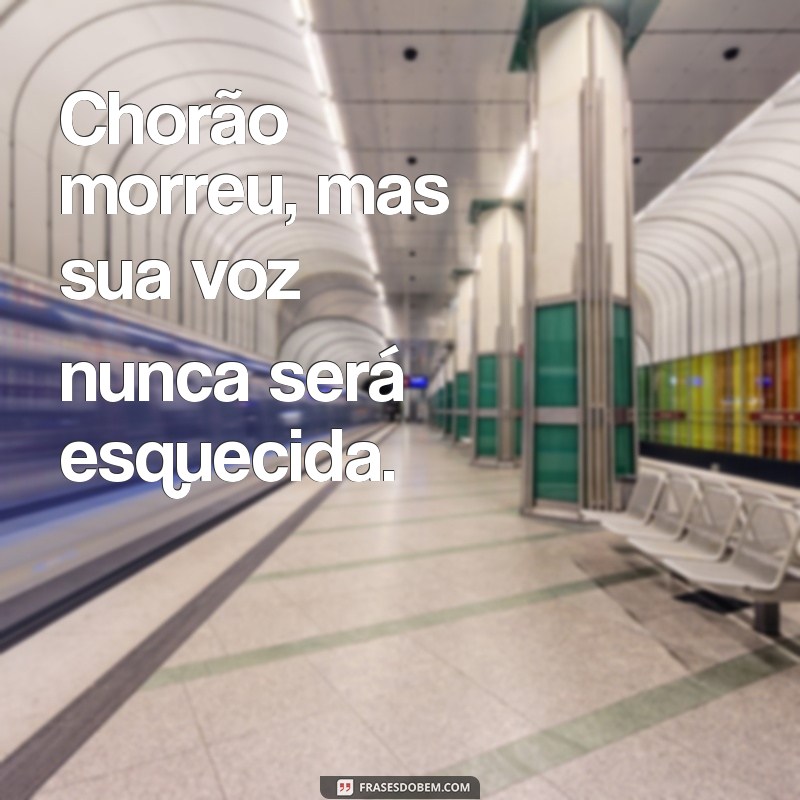 Chorão morreu, mas sua voz nunca será esquecida.

FRASESDOBEM.COM